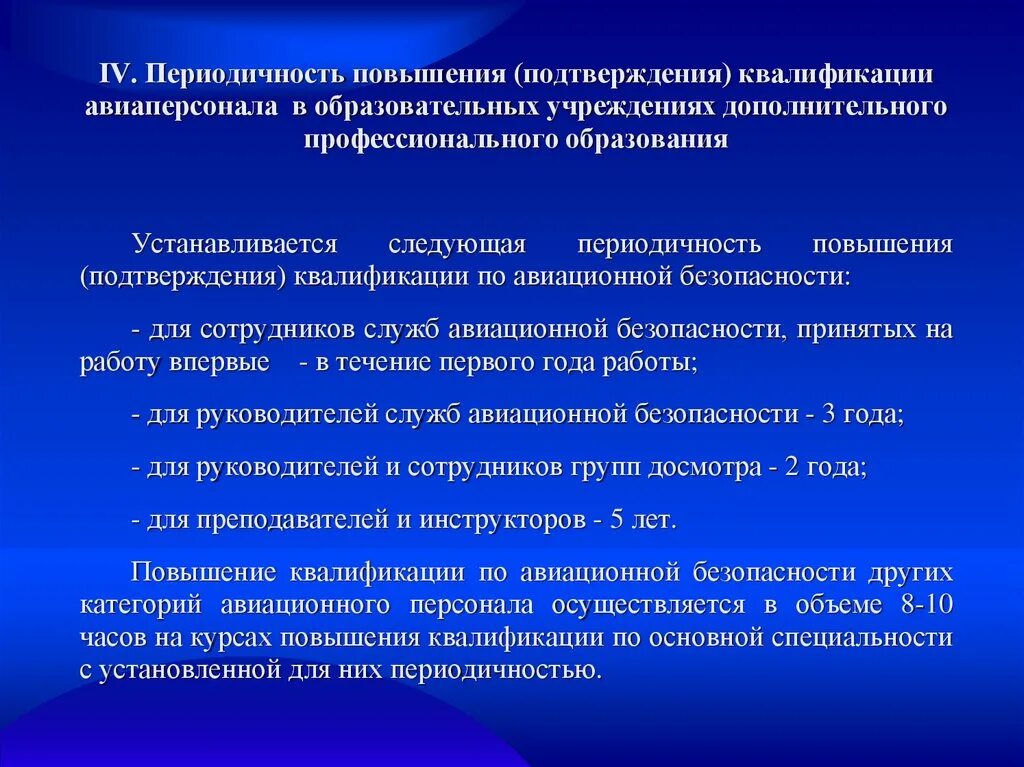 IV. Периодичность повышения (подтверждения) квалификации авиаперсонала в образовательных учреждениях дополнительного профессионального образования

Устанавливается следующая периодичность повышения (подтверждения) квалификации по авиационной безопасности:

- для сотрудников служб авиационной безопасности, принятых на работу впервые - в течение первого года работы;

- для руководителей служб авиационной безопасности - 3 года;

- для руководителей и сотрудников групп досмотра - 2 года;

- для преподавателей и инструкторов - 5 лет.

Повышение квалификации по авиационной безопасности других категорий авиационного персонала осуществляется в объеме 8-10 часов на курсах повышения квалификации по основной специальности с установленной для них периодичностью.